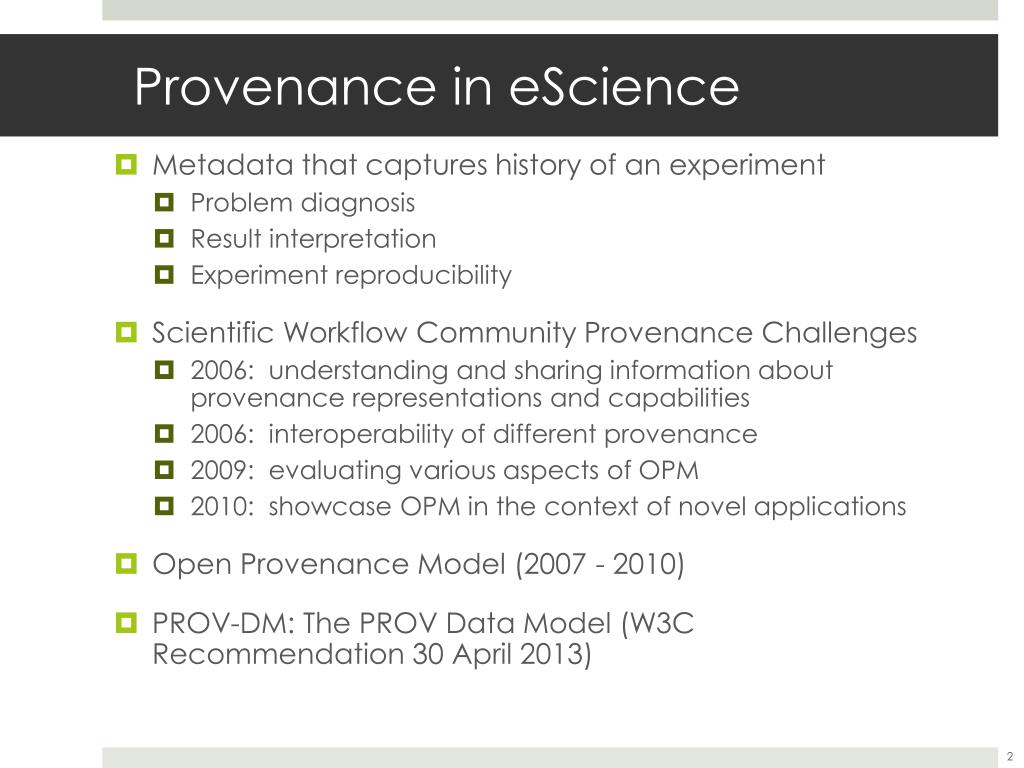 Provenance in eScience

Metadata that captures history of an experiment

Problem diagnosis

Result interpretation

Experiment reproducibility

Scientific Workflow Community Provenance Challenges

2006: understanding and sharing information about provenance representations and capabilities

2006: interoperability of different provenance

2009: evaluating various aspects of OPM

2010: showcase OPM in the context of novel applications

Open Provenance Model (2007 - 2010)

PROV-DM: The PROV Data Model (W3C Recommendation 30 April 2013)

2